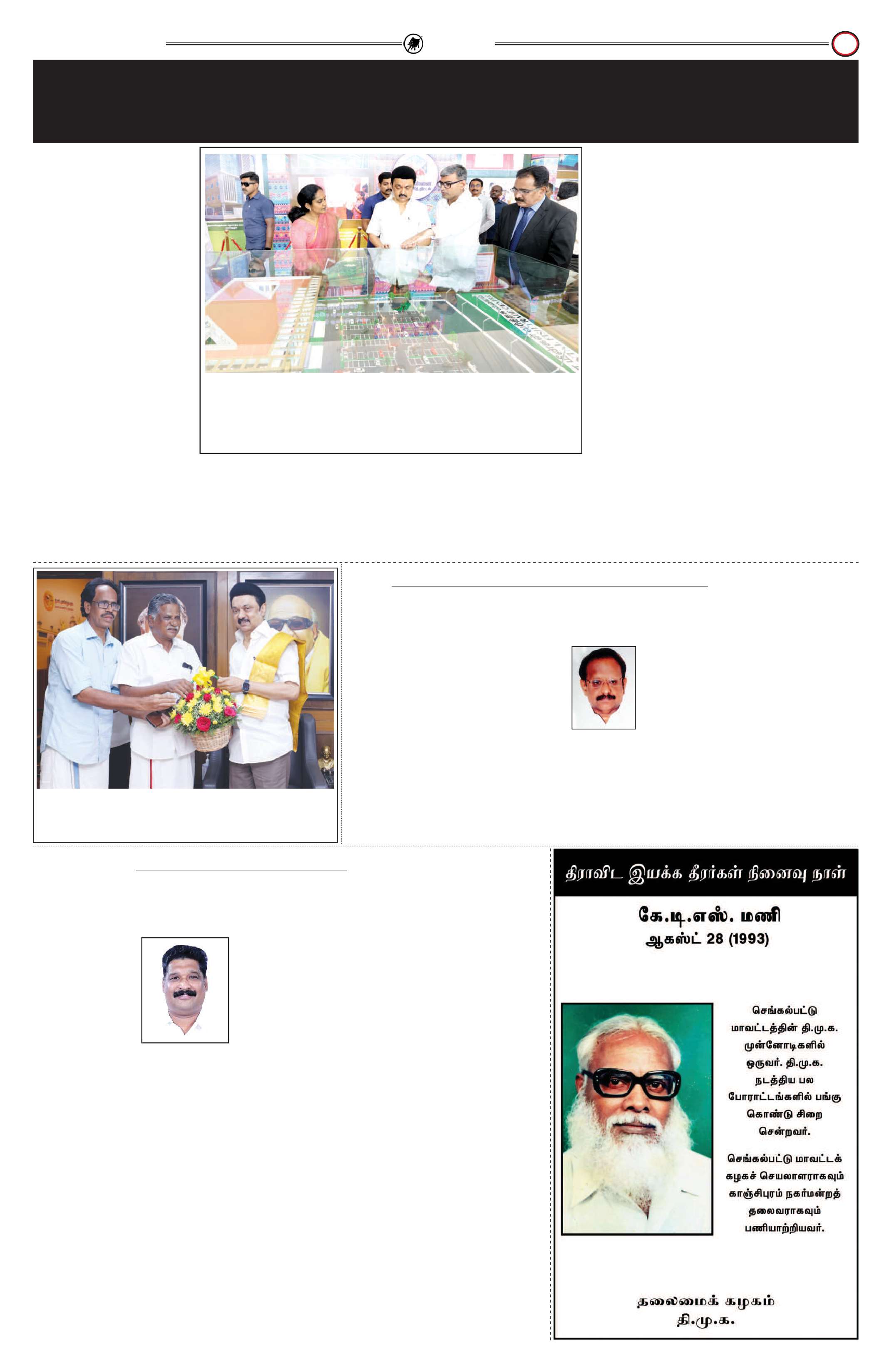 திராவிட இயக்க தீரர்கள் நினைவு நாள்

கே.டி.எஸ். மணி
ஆகஸ்ட் 28 (1993)

செங்கல்பட்டு மாவட்டத்தின் தி.மு.க. முன்னோடிகளில் ஒருவர். தி.மு.க. நடத்திய பல போராட்டங்களில் பங்கு கொண்டு சிறை சென்றவர்.

செங்கல்பட்டு மாவட்டக் கழகச் செயலாளராகவும் காஞ்சிபுரம் நகர்மன்றத் தலைவராகவும் பணியாற்றியவர்.

தலைமைக் கழகம்
தி.மு.க.